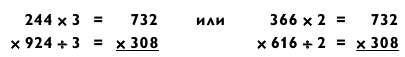 $244 \times 3 = 732$ или $366 \times 2 = 732$

$\times 924 \div 3 = \underline{\times 308}$ $\times 616 \div 2 = \underline{\times 308}$